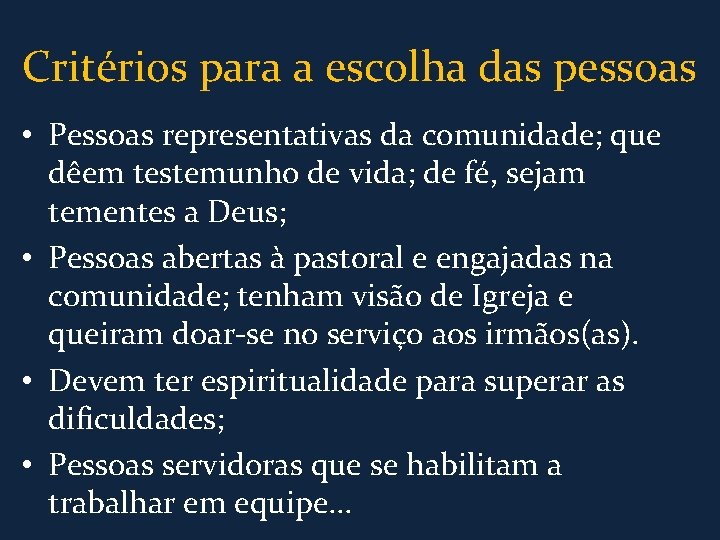 Critérios para a escolha das pessoas

• Pessoas representativas da comunidade; que dêem testemunho de vida; de fé, sejam tementes a Deus;

• Pessoas abertas à pastoral e engajadas na comunidade; tenham visão de Igreja e queiram doar-se no serviço aos irmãos(as).

• Devem ter espiritualidade para superar as dificuldades;

• Pessoas servidoras que se habilitam a trabalhar em equipe...